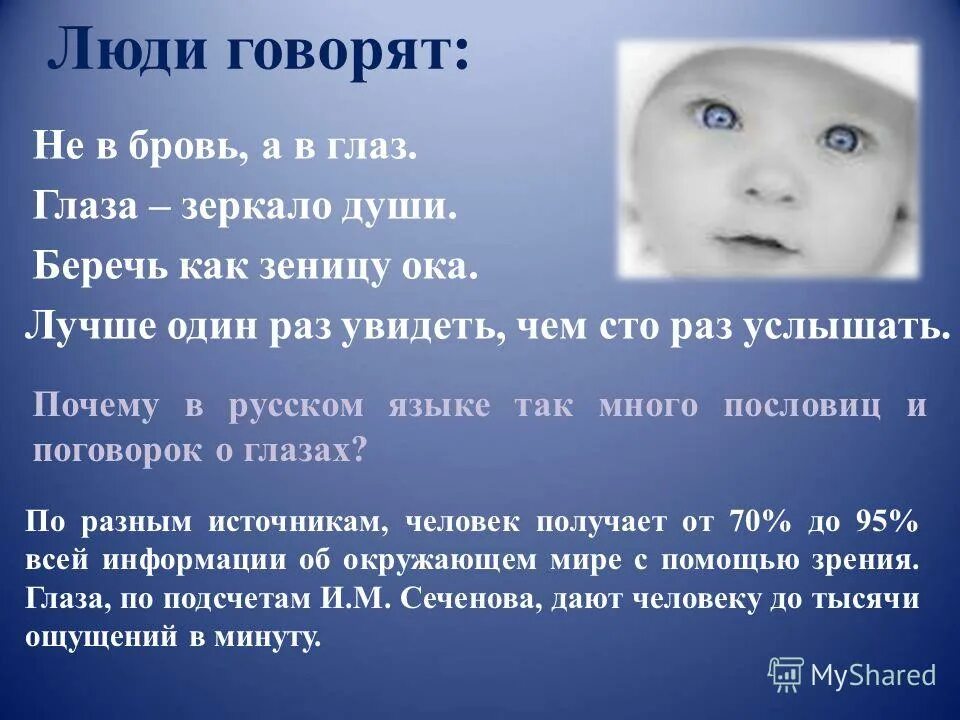 Люди говорят:

Не в бровь, а в глаз.

Глаза – зеркало души.

Беречь как зеницу ока.

Лучше один раз увидеть, чем сто раз услышать.

Почему в русском языке так много пословиц и поговорок о глазах?

По разным источникам, человек получает от 70% до 95% всей информации об окружающем мире с помощью зрения. Глаза, по подсчетам И.М. Сеченова, дают человеку до тысячи ощущений в минуту.

MyShared